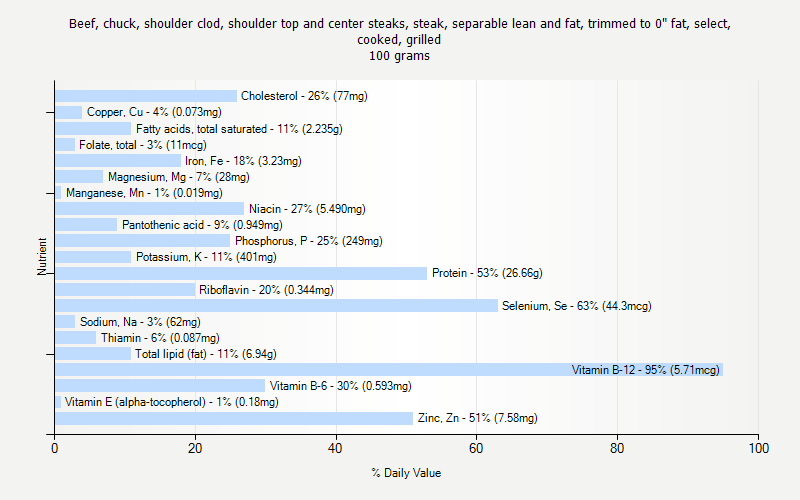 Beef, chuck, shoulder clod, shoulder top and center steaks, steak, separable lean and fat, trimmed to 0" fat, select, cooked, grilled
100 grams

Nutrient

Cholesterol - 26% (77mg)
Copper, Cu - 4% (0.073mg)
Fatty acids, total saturated - 11% (2.235g)
Folate, total - 3% (11mcg)
Iron, Fe - 18% (3.23mg)
Magnesium, Mg - 7% (28mg)
Manganese, Mn - 1% (0.019mg)
Niacin - 27% (5.490mg)
Pantothenic acid - 9% (0.949mg)
Phosphorus, P - 25% (249mg)
Potassium, K - 11% (401mg)
Protein - 53% (26.66g)
Riboflavin - 20% (0.344mg)
Selenium, Se - 63% (44.3mcg)
Sodium, Na - 3% (62mg)
Thiamin - 6% (0.087mg)
Total lipid (fat) - 11% (6.94g)
Vitamin B-12 - 95% (5.71mcg)
Vitamin B-6 - 30% (0.593mg)
Vitamin E (alpha-tocopherol) - 1% (0.18mg)
Zinc, Zn - 51% (7.58mg)

0 20 40 60 80 100
% Daily Value